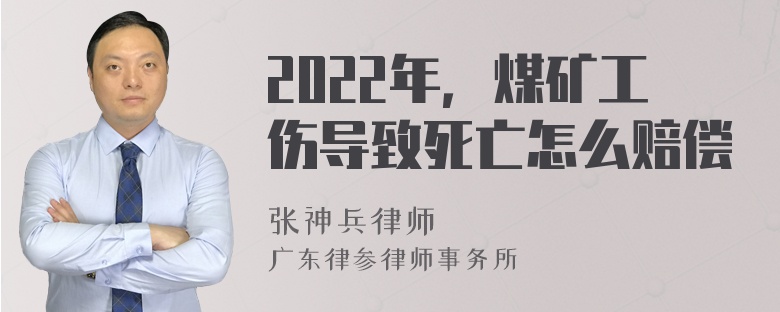 2022年，煤矿工伤导致死亡怎么赔偿

张神兵律师
广东律参律师事务所